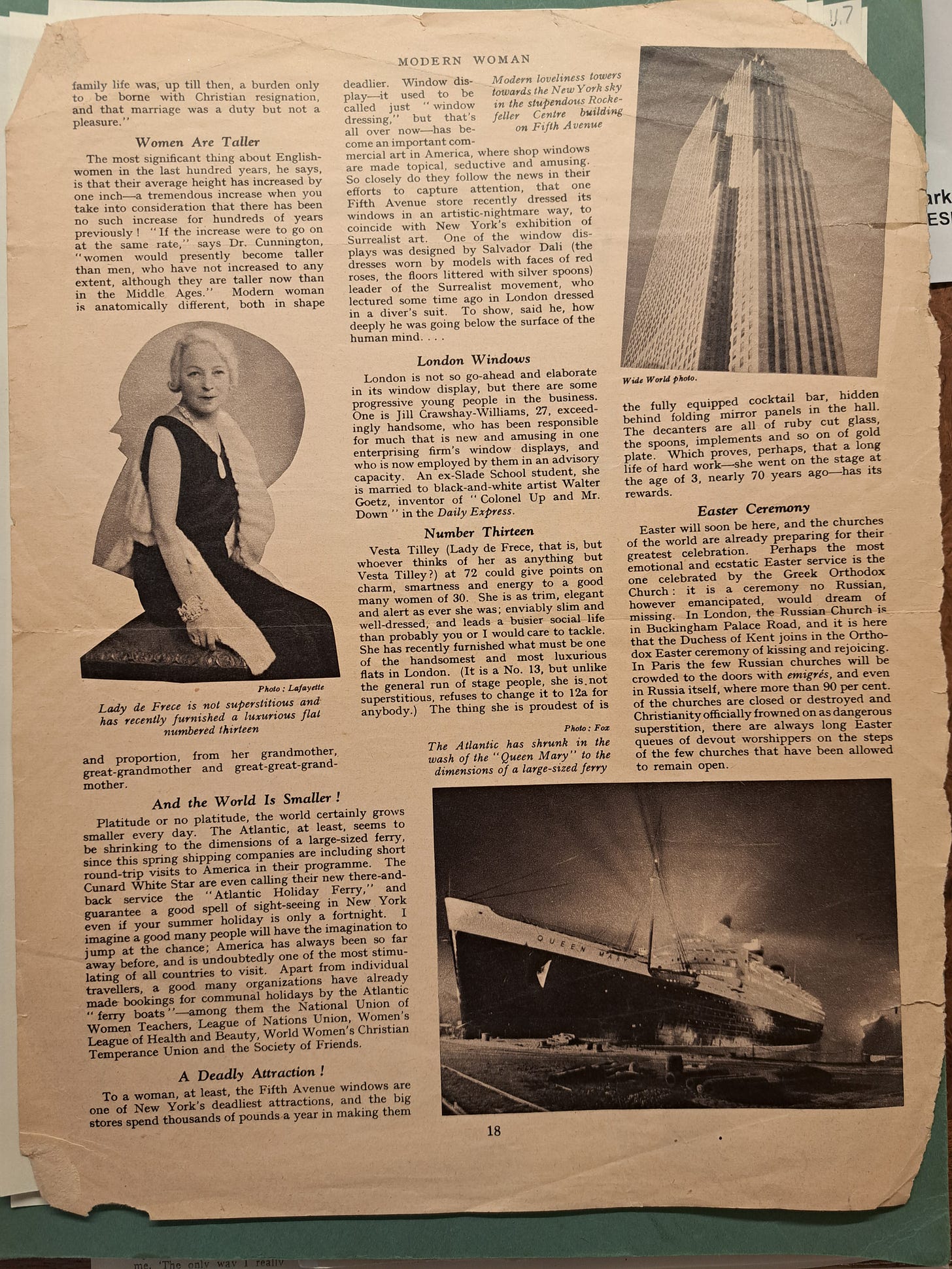 MODERN WOMAN

family life was, up till then, a burden only to be borne with Christian resignation, and that marriage was a duty but not a pleasure."

Women Are Taller

The most significant thing about Englishwomen in the last hundred years, he says, is that their average height has increased by one inch—a tremendous increase when you take into consideration that there has been no such increase for hundreds of years previously! "If the increase were to go on at the same rate," says Dr. Cunnington, "women would presently become taller than men, who have not increased to any extent, although they are taller now than in the Middle Ages." Modern woman is anatomically different, both in shape

Photo: Lafayette

Lady de Frece is not superstitious and has recently furnished a luxurious flat numbered thirteen

and proportion, from her grandmother, great-grandmother and great-great-grandmother.

And the World Is Smaller!

Platitude or no platitude, the world certainly grows smaller every day. The Atlantic, at least, seems to be shrinking to the dimensions of a large-sized ferry, since this spring shipping companies are including short round-trip visits to America in their programme. The Cunard White Star are even calling their new there-and-back service the "Atlantic Holiday Ferry," and guarantee a good spell of sight-seeing in New York even if your summer holiday is only a fortnight. I imagine a good many people will have the imagination to jump at the chance; America has always been so far away before, and is undoubtedly one of the most stimulating of all countries to visit. Apart from individual travellers, a good many organizations have already made bookings for communal holidays by the Atlantic "ferry boats"—among them the National Union of Women Teachers, League of Nations Union, Women's League of Health and Beauty, World Women's Christian Temperance Union and the Society of Friends.

A Deadly Attraction!

To a woman, at least, the Fifth Avenue windows are one of New York's deadliest attractions, and the big stores spend thousands of pounds a year in making them deadlier. Window display—it used to be called just "window dressing," but that's all over now—has become an important commercial art in America, where shop windows are made topical, seductive and amusing. So closely do they follow the news in their efforts to capture attention, that one Fifth Avenue store recently dressed its windows in an artistic-nightmare way, to coincide with New York's exhibition of Surrealist art. One of the window displays was designed by Salvador Dali (the dresses worn by models with faces of red roses, the floors littered with silver spoons) leader of the Surrealist movement, who lectured some time ago in London dressed in a diver's suit. To show, said he, how deeply he was going below the surface of the human mind. . . .

Modern loveliness towers towards the New York sky in the stupendous Rockefeller Centre building on Fifth Avenue

London Windows

London is not so go-ahead and elaborate in its window display, but there are some progressive young people in the business. One is Jill Crawshay-Williams, 27, exceedingly handsome, who has been responsible for much that is new and amusing in one enterprising firm's window displays, and who is now employed by them in an advisory capacity. An ex-Slade School student, she is married to black-and-white artist Walter Goetz, inventor of "Colonel Up and Mr. Down" in the Daily Express.

Number Thirteen

Vesta Tilley (Lady de Frece, that is, but whoever thinks of her as anything but Vesta Tilley?) at 72 could give points on charm, smartness and energy to a good many women of 30. She is as trim, elegant and alert as ever she was; enviably slim and well-dressed, and leads a busier social life than probably you or I would care to tackle. She has recently furnished what must be one of the handsomest and most luxurious flats in London. (It is a No. 13, but unlike the general run of stage people, she is not superstitious, refuses to change it to 12a for anybody.) The thing she is proudest of is

Photo: Fox

The Atlantic has shrunk in the wash of the "Queen Mary" to the dimensions of a large-sized ferry

Wide World photo.

the fully equipped cocktail bar, hidden behind folding mirror panels in the hall. The decanters are all of ruby cut glass, the spoons, implements and so on of gold plate. Which proves, perhaps, that a long life of hard work—she went on the stage at the age of 3, nearly 70 years ago—has its rewards.

Easter Ceremony

Easter will soon be here, and the churches of the world are already preparing for their greatest celebration. Perhaps the most emotional and ecstatic Easter service is the one celebrated by the Greek Orthodox Church: it is a ceremony no Russian, however emancipated, would dream of missing. In London, the Russian Church is in Buckingham Palace Road, and it is here that the Duchess of Kent joins in the Orthodox Easter ceremony of kissing and rejoicing. In Paris the few Russian churches will be crowded to the doors with emigrés, and even in Russia itself, where more than 90 per cent. of the churches are closed or destroyed and Christianity officially frowned on as dangerous superstition, there are always long Easter queues of devout worshippers on the steps of the few churches that have been allowed to remain open.

QUEEN MARY

18